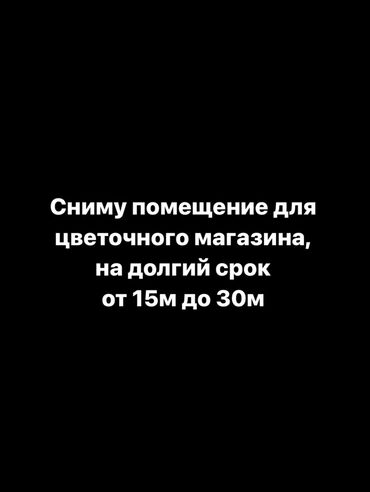 Сниму помещение для цветочного магазина, на долгий срок от 15м до 30м